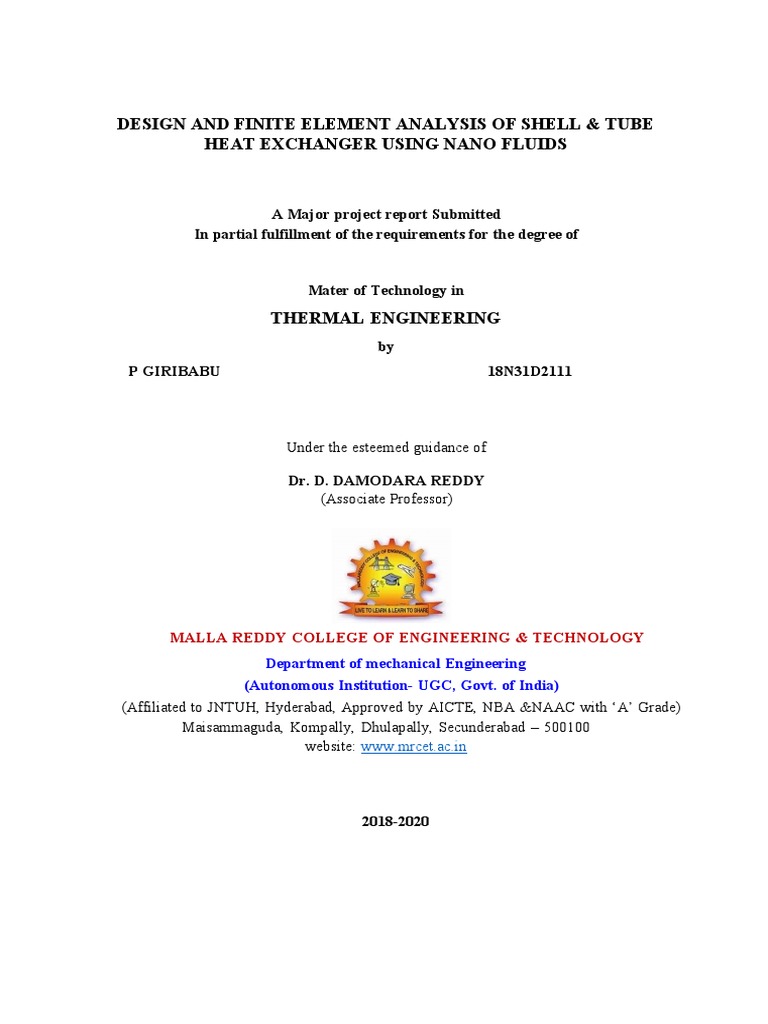 DESIGN AND FINITE ELEMENT ANALYSIS OF SHELL & TUBE HEAT EXCHANGER USING NANO FLUIDS

A Major project report Submitted
In partial fulfillment of the requirements for the degree of

Mater of Technology in

THERMAL ENGINEERING

by

P GIRIBABU 18N31D2111

Under the esteemed guidance of

Dr. D. DAMODARA REDDY
(Associate Professor)

LIVE TO LEARN & LEARN TO SHARE

MALLA REDDY COLLEGE OF ENGINEERING & TECHNOLOGY

Department of mechanical Engineering
(Autonomous Institution- UGC, Govt. of India)
(Affiliated to JNTUH, Hyderabad, Approved by AICTE, NBA &NAAC with 'A' Grade)
Maisammaguda, Kompally, Dhulapally, Secunderabad – 500100
website: www.mrcet.ac.in

2018-2020